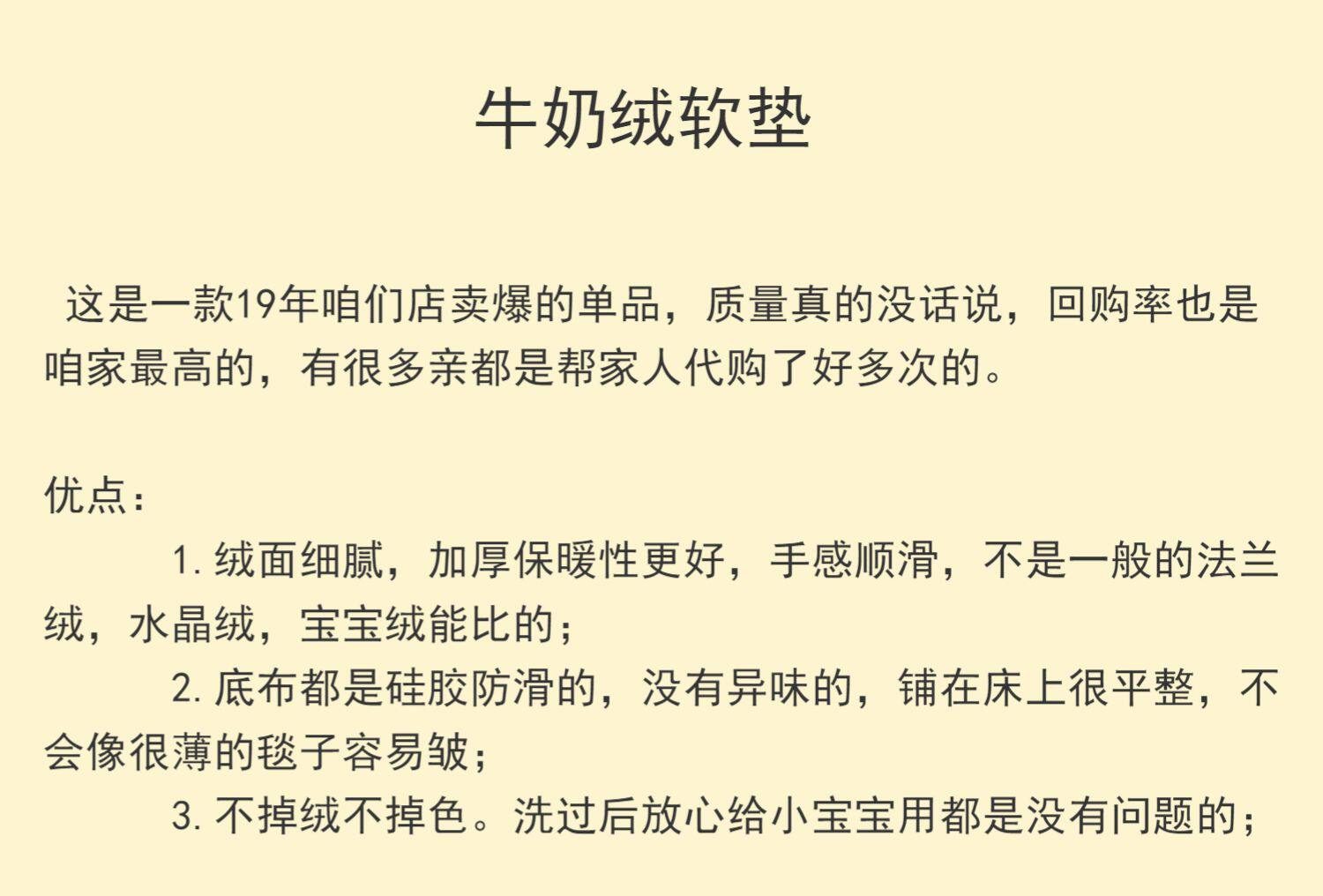 牛奶绒软垫

这是一款19年咱们店卖爆的单品，质量真的没话说，回购率也是咱家最高的，有很多亲都是帮家人代购了好多次的。

优点：

1.绒面细腻，加厚保暖性更好，手感顺滑，不是一般的法兰绒，水晶绒，宝宝绒能比的；

2.底布都是硅胶防滑的，没有异味的，铺在床上很平整，不会像很薄的毯子容易皱；

3.不掉绒不掉色。洗过后放心给小宝宝用都是没有问题的；